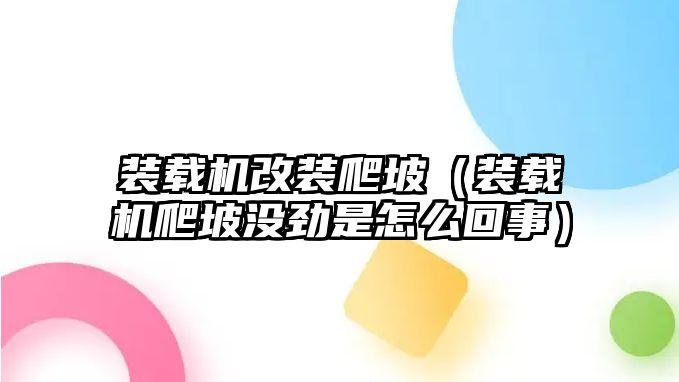 装载机改装爬坡（装载机爬坡没劲是怎么回事）